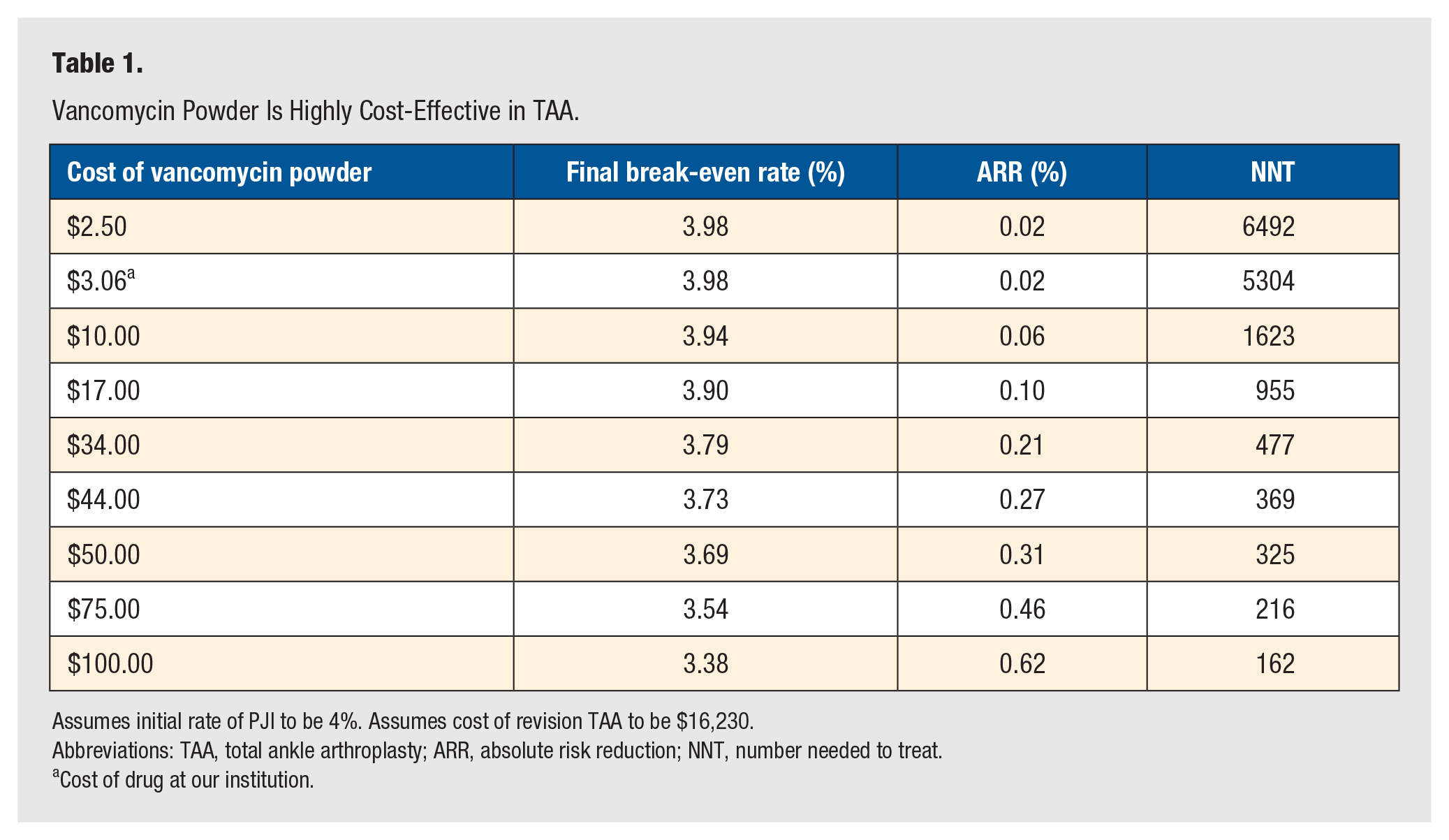 Table 1.

Vancomycin Powder Is Highly Cost-Effective in TAA.

| Cost of vancomycin powder | Final break-even rate (%) | ARR (%) | NNT |
|---|---|---|---|
| $2.50 | 3.98 | 0.02 | 6492 |
| $3.06$^{a}$ | 3.98 | 0.02 | 5304 |
| $10.00 | 3.94 | 0.06 | 1623 |
| $17.00 | 3.90 | 0.10 | 955 |
| $34.00 | 3.79 | 0.21 | 477 |
| $44.00 | 3.73 | 0.27 | 369 |
| $50.00 | 3.69 | 0.31 | 325 |
| $75.00 | 3.54 | 0.46 | 216 |
| $100.00 | 3.38 | 0.62 | 162 |

Assumes initial rate of PJI to be 4%. Assumes cost of revision TAA to be $16,230.
Abbreviations: TAA, total ankle arthroplasty; ARR, absolute risk reduction; NNT, number needed to treat.
$^{a}$Cost of drug at our institution.